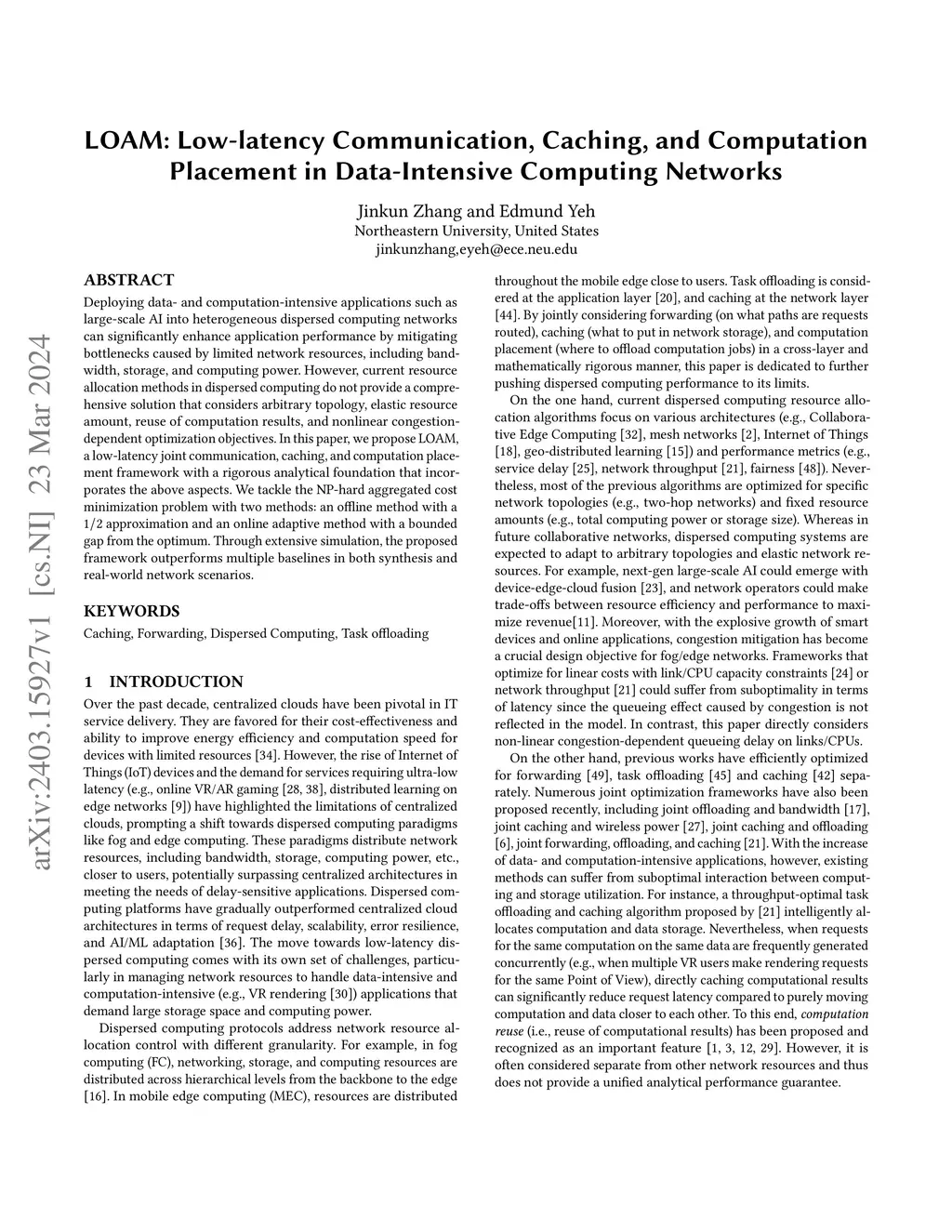 arXiv:2403.15927v1 [cs.NI] 23 Mar 2024

LOAM: Low-latency Communication, Caching, and Computation Placement in Data-Intensive Computing Networks

Jinkun Zhang and Edmund Yeh
Northeastern University, United States
jinkunzhang,eyeh@ece.neu.edu

ABSTRACT

Deploying data- and computation-intensive applications such as large-scale AI into heterogeneous dispersed computing networks can significantly enhance application performance by mitigating bottlenecks caused by limited network resources, including bandwidth, storage, and computing power. However, current resource allocation methods in dispersed computing do not provide a comprehensive solution that considers arbitrary topology, elastic resource amount, reuse of computation results, and nonlinear congestion-dependent optimization objectives. In this paper, we propose LOAM, a low-latency joint communication, caching, and computation placement framework with a rigorous analytical foundation that incorporates the above aspects. We tackle the NP-hard aggregated cost minimization problem with two methods: an offline method with a 1/2 approximation and an online adaptive method with a bounded gap from the optimum. Through extensive simulation, the proposed framework outperforms multiple baselines in both synthesis and real-world network scenarios.

KEYWORDS

Caching, Forwarding, Dispersed Computing, Task offloading

1 INTRODUCTION

Over the past decade, centralized clouds have been pivotal in IT service delivery. They are favored for their cost-effectiveness and ability to improve energy efficiency and computation speed for devices with limited resources [34]. However, the rise of Internet of Things (IoT) devices and the demand for services requiring ultra-low latency (e.g., online VR/AR gaming [28, 38], distributed learning on edge networks [9]) have highlighted the limitations of centralized clouds, prompting a shift towards dispersed computing paradigms like fog and edge computing. These paradigms distribute network resources, including bandwidth, storage, computing power, etc., closer to users, potentially surpassing centralized architectures in meeting the needs of delay-sensitive applications. Dispersed computing platforms have gradually outperformed centralized cloud architectures in terms of request delay, scalability, error resilience, and AI/ML adaptation [36]. The move towards low-latency dispersed computing comes with its own set of challenges, particularly in managing network resources to handle data-intensive and computation-intensive (e.g., VR rendering [30]) applications that demand large storage space and computing power.

Dispersed computing protocols address network resource allocation control with different granularity. For example, in fog computing (FC), networking, storage, and computing resources are distributed across hierarchical levels from the backbone to the edge [16]. In mobile edge computing (MEC), resources are distributed throughout the mobile edge close to users. Task offloading is considered at the application layer [20], and caching at the network layer [44]. By jointly considering forwarding (on what paths are requests routed), caching (what to put in network storage), and computation placement (where to offload computation jobs) in a cross-layer and mathematically rigorous manner, this paper is dedicated to further pushing dispersed computing performance to its limits.

On the one hand, current dispersed computing resource allocation algorithms focus on various architectures (e.g., Collaborative Edge Computing [32], mesh networks [2], Internet of Things [18], geo-distributed learning [15]) and performance metrics (e.g., service delay [25], network throughput [21], fairness [48]). Nevertheless, most of the previous algorithms are optimized for specific network topologies (e.g., two-hop networks) and fixed resource amounts (e.g., total computing power or storage size). Whereas in future collaborative networks, dispersed computing systems are expected to adapt to arbitrary topologies and elastic network resources. For example, next-gen large-scale AI could emerge with device-edge-cloud fusion [23], and network operators could make trade-offs between resource efficiency and performance to maximize revenue[11]. Moreover, with the explosive growth of smart devices and online applications, congestion mitigation has become a crucial design objective for fog/edge networks. Frameworks that optimize for linear costs with link/CPU capacity constraints [24] or network throughput [21] could suffer from suboptimality in terms of latency since the queueing effect caused by congestion is not reflected in the model. In contrast, this paper directly considers non-linear congestion-dependent queueing delay on links/CPUs.

On the other hand, previous works have efficiently optimized for forwarding [49], task offloading [45] and caching [42] separately. Numerous joint optimization frameworks have also been proposed recently, including joint offloading and bandwidth [17], joint caching and wireless power [27], joint caching and offloading [6], joint forwarding, offloading, and caching [21]. With the increase of data- and computation-intensive applications, however, existing methods can suffer from suboptimal interaction between computing and storage utilization. For instance, a throughput-optimal task offloading and caching algorithm proposed by [21] intelligently allocates computation and data storage. Nevertheless, when requests for the same computation on the same data are frequently generated concurrently (e.g., when multiple VR users make rendering requests for the same Point of View), directly caching computational results can significantly reduce request latency compared to purely moving computation and data closer to each other. To this end, computation reuse (i.e., reuse of computational results) has been proposed and recognized as an important feature [1, 3, 12, 29]. However, it is often considered separate from other network resources and thus does not provide a unified analytical performance guarantee.